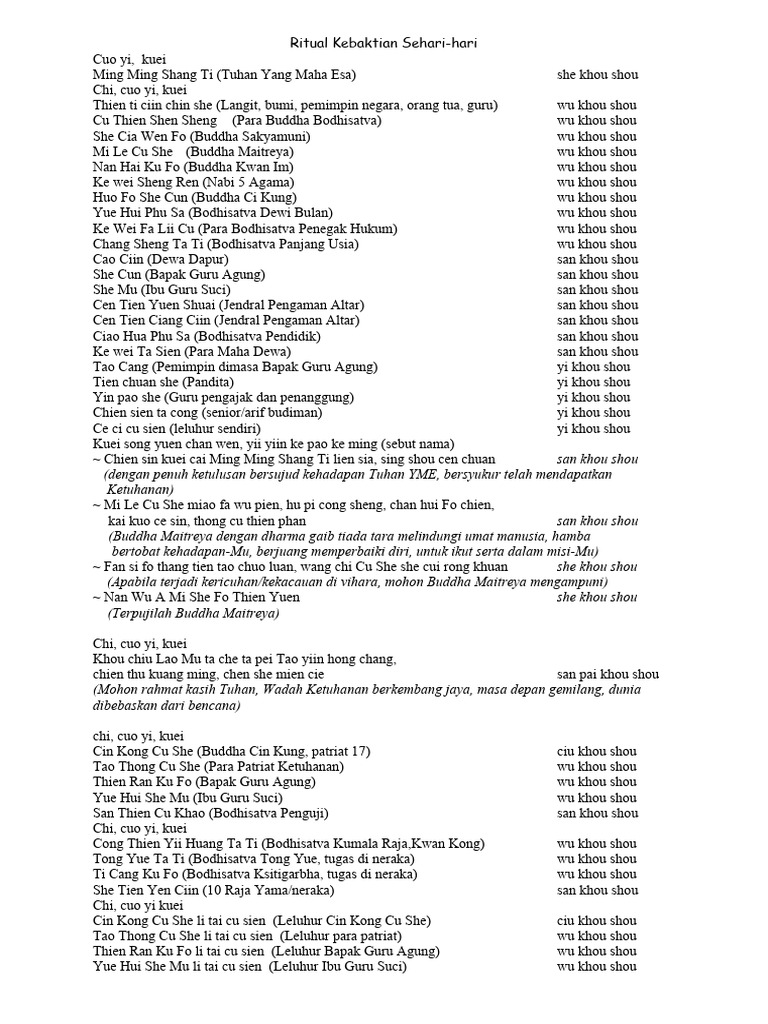 Ritual Kebaktian Sehari-hari

Cuo yi, kuei
Ming Ming Shang Ti (Tuhan Yang Maha Esa) she khou shou
Chi, cuo yi, kuei
Thien ti ciin chin she (Langit, bumi, pemimpin negara, orang tua, guru) wu khou shou
Cu Thien Shen Sheng (Para Buddha Bodhisatva) wu khou shou
She Cia Wen Fo (Buddha Sakyamuni) wu khou shou
Mi Le Cu She (Buddha Maitreya) wu khou shou
Nan Hai Ku Fo (Buddha Kwan Im) wu khou shou
Ke wei Sheng Ren (Nabi 5 Agama) wu khou shou
Huo Fo She Cun (Buddha Ci Kung) wu khou shou
Yue Hui Phu Sa (Bodhisatva Dewi Bulan) wu khou shou
Ke Wei Fa Lii Cu (Para Bodhisatva Penegak Hukum) wu khou shou
Chang Sheng Ta Ti (Bodhisatva Panjang Usia) wu khou shou
Cao Ciin (Dewa Dapur) san khou shou
She Cun (Bapak Guru Agung) san khou shou
She Mu (Ibu Guru Suci) san khou shou
Cen Tien Yuen Shuai (Jendral Pengaman Altar) san khou shou
Cen Tien Ciang Ciin (Jendral Pengaman Altar) san khou shou
Ciao Hua Phu Sa (Bodhisatva Pendidik) san khou shou
Ke wei Ta Sien (Para Maha Dewa) san khou shou
Tao Cang (Pemimpin dimasa Bapak Guru Agung) yi khou shou
Tien chuan she (Pandita) yi khou shou
Yin pao she (Guru pengajak dan penanggung) yi khou shou
Chien sien ta cong (senior/arif budiman) yi khou shou
Ce ci cu sien (leluhur sendiri) yi khou shou
Kuei song yuen chan wen, yii yiin ke pao ke ming (sebut nama)
~ Chien sin kuei cai Ming Ming Shang Ti lien sia, sing shou cen chuan san khou shou
(dengan penuh ketulusan bersujud kehadapan Tuhan YME, bersyukur telah mendapatkan Ketuhanan)
~ Mi Le Cu She miao fa wu pien, hu pi cong sheng, chan hui Fo chien, kai kuo ce sin, thong cu thien phan san khou shou
(Buddha Maitreya dengan dharma gaib tiada tara melindungi umat manusia, hamba bertobat kehadapan-Mu, berjuang memperbaiki diri, untuk ikut serta dalam misi-Mu)
~ Fan si fo thang tien tao chuo luan, wang chi Cu She she cui rong khuan she khou shou
(Apabila terjadi kericuhan/kekacauan di vihara, mohon Buddha Maitreya mengampuni)
~ Nan Wu A Mi She Fo Thien Yuen she khou shou
(Terpujilah Buddha Maitreya)

Chi, cuo yi, kuei
Khou chiu Lao Mu ta che ta pei Tao yiin hong chang, chien thu kuang ming, chen she mien cie san pai khou shou
(Mohon rahmat kasih Tuhan, Wadah Ketuhanan berkembang jaya, masa depan gemilang, dunia dibebaskan dari bencana)

chi, cuo yi, kuei
Cin Kong Cu She (Buddha Cin Kung, patriat 17) ciu khou shou
Tao Thong Cu She (Para Patriat Ketuhanan) wu khou shou
Thien Ran Ku Fo (Bapak Guru Agung) wu khou shou
Yue Hui She Mu (Ibu Guru Suci) wu khou shou
San Thien Cu Khao (Bodhisatva Penguji) san khou shou
Chi, cuo yi, kuei
Cong Thien Yii Huang Ta Ti (Bodhisatva Kumala Raja,Kwan Kong) wu khou shou
Tong Yue Ta Ti (Bodhisatva Tong Yue, tugas di neraka) wu khou shou
Ti Cang Ku Fo (Bodhisatva Ksitigarbha, tugas di neraka) wu khou shou
She Tien Yen Ciin (10 Raja Yama/neraka) san khou shou
Chi, cuo yi kuei
Cin Kong Cu She li tai cu sien (Leluhur Cin Kong Cu She) ciu khou shou
Tao Thong Cu She li tai cu sien (Leluhur para patriat) wu khou shou
Thien Ran Ku Fo li tai cu sien (Leluhur Bapak Guru Agung) wu khou shou
Yue Hui She Mu li tai cu sien (Leluhur Ibu Guru Suci) wu khou shou